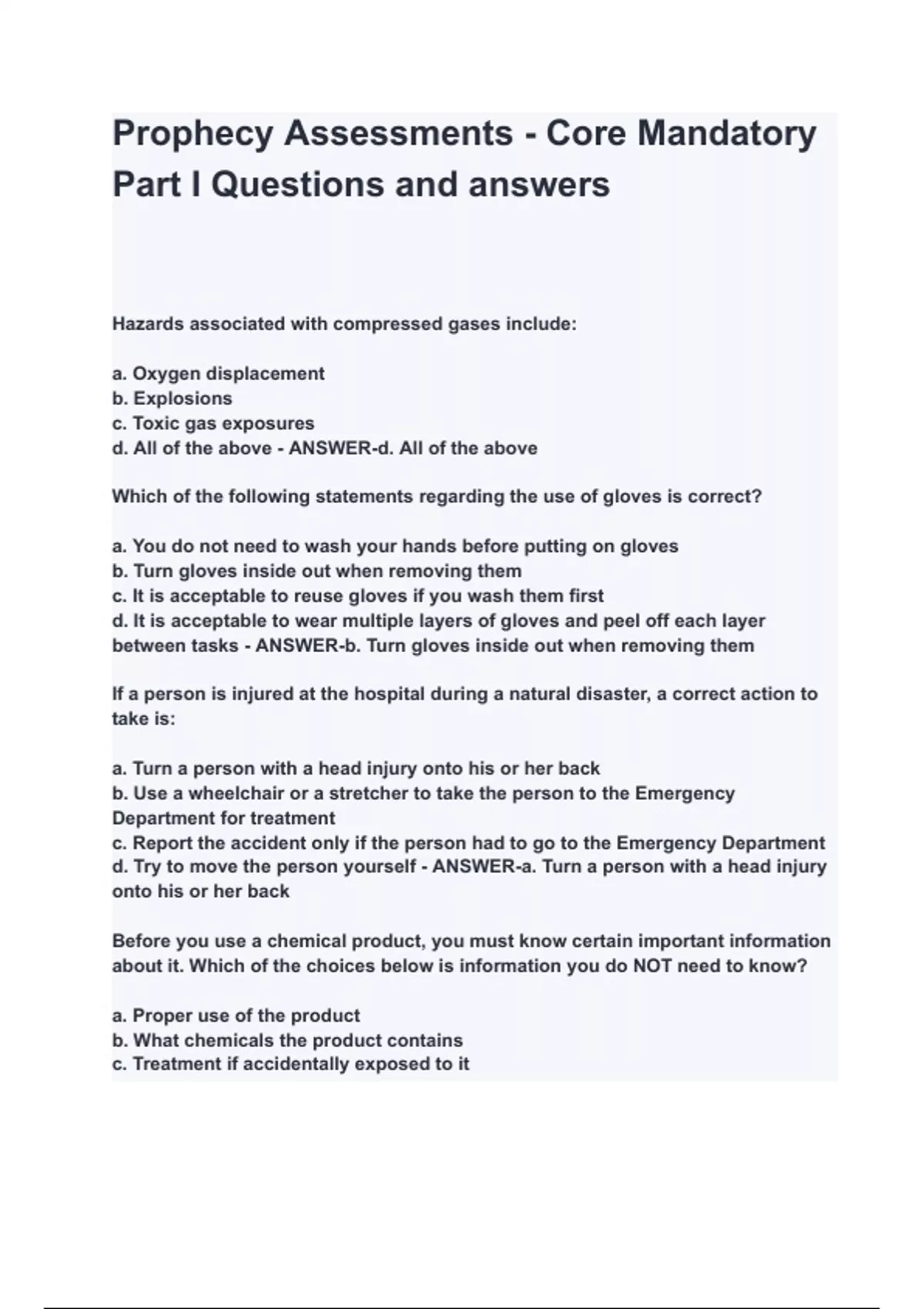 Prophecy Assessments - Core Mandatory Part I Questions and answers

Hazards associated with compressed gases include:

a. Oxygen displacement
b. Explosions
c. Toxic gas exposures
d. All of the above - ANSWER-d. All of the above

Which of the following statements regarding the use of gloves is correct?

a. You do not need to wash your hands before putting on gloves
b. Turn gloves inside out when removing them
c. It is acceptable to reuse gloves if you wash them first
d. It is acceptable to wear multiple layers of gloves and peel off each layer between tasks - ANSWER-b. Turn gloves inside out when removing them

If a person is injured at the hospital during a natural disaster, a correct action to take is:

a. Turn a person with a head injury onto his or her back
b. Use a wheelchair or a stretcher to take the person to the Emergency Department for treatment
c. Report the accident only if the person had to go to the Emergency Department
d. Try to move the person yourself - ANSWER-a. Turn a person with a head injury onto his or her back

Before you use a chemical product, you must know certain important information about it. Which of the choices below is information you do NOT need to know?

a. Proper use of the product
b. What chemicals the product contains
c. Treatment if accidentally exposed to it